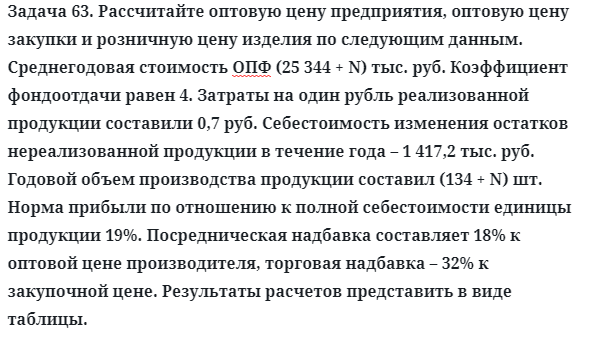 Задача 63. Рассчитайте оптовую цену предприятия, оптовую цену закупки и розничную цену изделия по следующим данным. Среднегодовая стоимость ОПФ (25 344 + N) тыс. руб. Коэффициент фондоотдачи равен 4. Затраты на один рубль реализованной продукции составили 0,7 руб. Себестоимость изменения остатков нереализованной продукции в течение года – 1 417,2 тыс. руб. Годовой объем производства продукции составил (134 + N) шт. Норма прибыли по отношению к полной себестоимости единицы продукции 19%. Посредническая надбавка составляет 18% к оптовой цене производителя, торговая надбавка – 32% к закупочной цене. Результаты расчетов представить в виде таблицы.